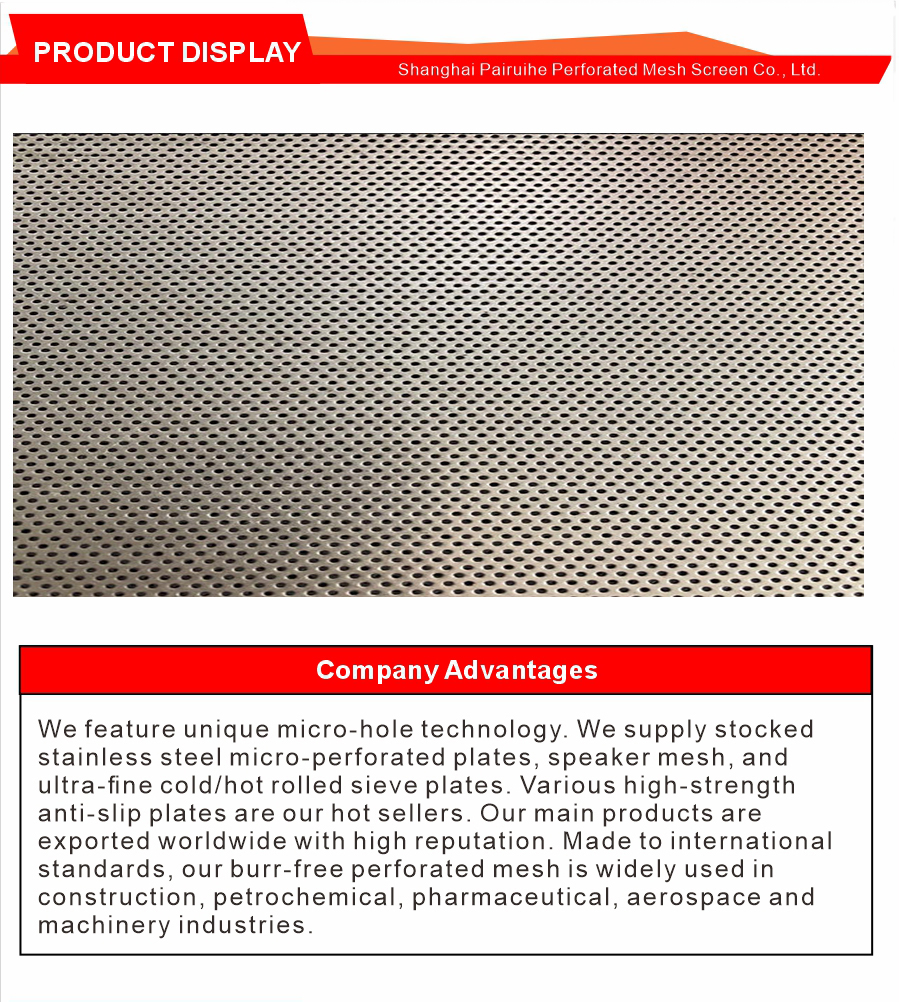 PRODUCT DISPLAY

Shanghai Pairuihe Perforated Mesh Screen Co., Ltd.

Company Advantages

We feature unique micro-hole technology. We supply stocked stainless steel micro-perforated plates, speaker mesh, and ultra-fine cold/hot rolled sieve plates. Various high-strength anti-slip plates are our hot sellers. Our main products are exported worldwide with high reputation. Made to international standards, our burr-free perforated mesh is widely used in construction, petrochemical, pharmaceutical, aerospace and machinery industries.